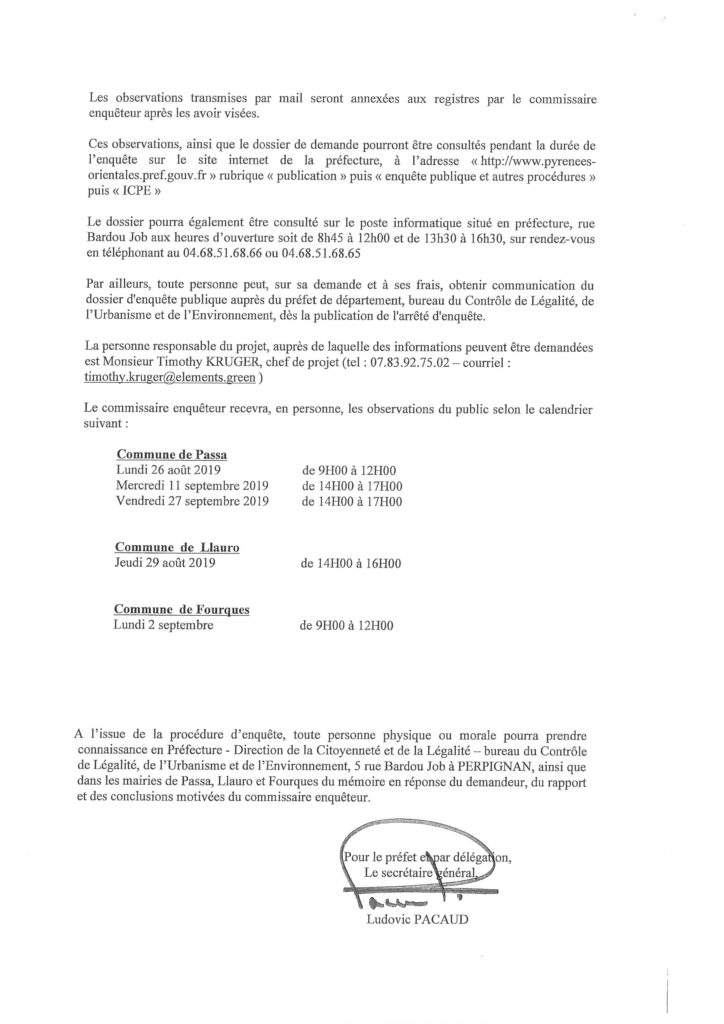 Les observations transmises par mail seront annexées aux registres par le commissaire enquêteur après les avoir visées.

Ces observations, ainsi que le dossier de demande pourront être consultés pendant la durée de l'enquête sur le site internet de la préfecture, à l'adresse « http://www.pyrenees-orientales.pref.gouv.fr » rubrique « publication » puis « enquête publique et autres procédures » puis « ICPE »

Le dossier pourra également être consulté sur le poste informatique situé en préfecture, rue Bardou Job aux heures d'ouverture soit de 8h45 à 12h00 et de 13h30 à 16h30, sur rendez-vous en téléphonant au 04.68.51.68.66 ou 04.68.51.68.65

Par ailleurs, toute personne peut, sur sa demande et à ses frais, obtenir communication du dossier d'enquête publique auprès du préfet de département, bureau du Contrôle de Légalité, de l'Urbanisme et de l'Environnement, dès la publication de l'arrêté d'enquête.

La personne responsable du projet, auprès de laquelle des informations peuvent être demandées est Monsieur Timothy KRUGER, chef de projet (tel : 07.83.92.75.02 – courriel : timothy.kruger@elements.green )

Le commissaire enquêteur recevra, en personne, les observations du public selon le calendrier suivant :

Commune de Passa
Lundi 26 août 2019 de 9H00 à 12H00
Mercredi 11 septembre 2019 de 14H00 à 17H00
Vendredi 27 septembre 2019 de 14H00 à 17H00

Commune de Llauro
Jeudi 29 août 2019 de 14H00 à 16H00

Commune de Fourques
Lundi 2 septembre de 9H00 à 12H00

A l'issue de la procédure d'enquête, toute personne physique ou morale pourra prendre connaissance en Préfecture - Direction de la Citoyenneté et de la Légalité – bureau du Contrôle de Légalité, de l'Urbanisme et de l'Environnement, 5 rue Bardou Job à PERPIGNAN, ainsi que dans les mairies de Passa, Llauro et Fourques du mémoire en réponse du demandeur, du rapport et des conclusions motivées du commissaire enquêteur.

Pour le préfet et par délégation,
Le secrétaire général,

Ludovic PACAUD